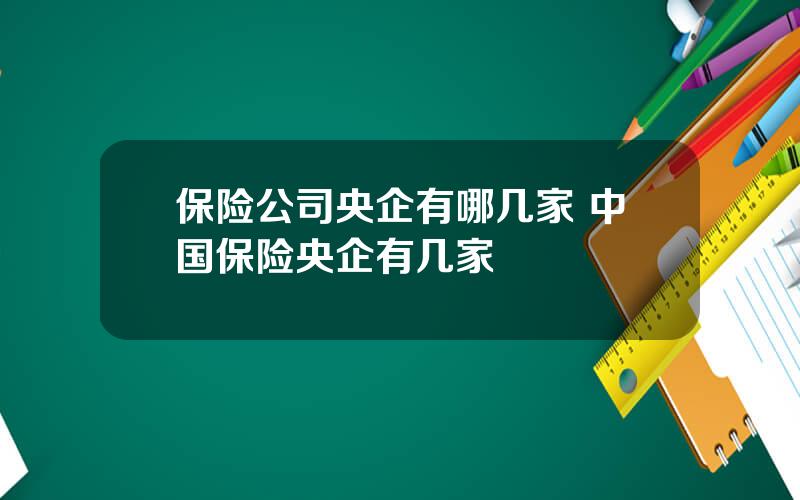 保险公司央企有哪几家 中国保险央企有几家